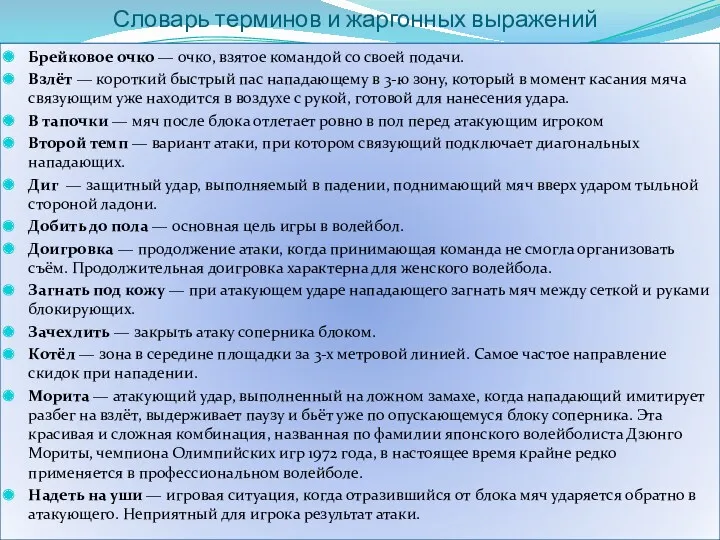 Словарь терминов и жаргонных выражений

Брейковое очко — очко, взятое командой со своей подачи.

Взлёт — короткий быстрый пас нападающему в 3-ю зону, который в момент касания мяча связующим уже находится в воздухе с рукой, готовой для нанесения удара.

В тапочки — мяч после блока отлетает ровно в пол перед атакующим игроком

Второй темп — вариант атаки, при котором связующий подключает диагональных нападающих.

Диг — защитный удар, выполняемый в падении, поднимающий мяч вверх ударом тыльной стороной ладони.

Добить до пола — основная цель игры в волейбол.

Доигровка — продолжение атаки, когда принимающая команда не смогла организовать съём. Продолжительная доигровка характерна для женского волейбола.

Загнать под кожу — при атакующем ударе нападающего загнать мяч между сеткой и руками блокирующих.

Зачехлить — закрыть атаку соперника блоком.

Котёл — зона в середине площадки за 3-х метровой линией. Самое частое направление скидок при нападении.

Морита — атакующий удар, выполненный на ложном замахе, когда нападающий имитирует разбег на взлёт, выдерживает паузу и бьёт уже по опускающемуся блоку соперника. Эта красивая и сложная комбинация, названная по фамилии японского волейболиста Дзюнго Мориты, чемпиона Олимпийских игр 1972 года, в настоящее время крайне редко применяется в профессиональном волейболе.

Надеть на уши — игровая ситуация, когда отразившийся от блока мяч ударяется обратно в атакующего. Неприятный для игрока результат атаки.